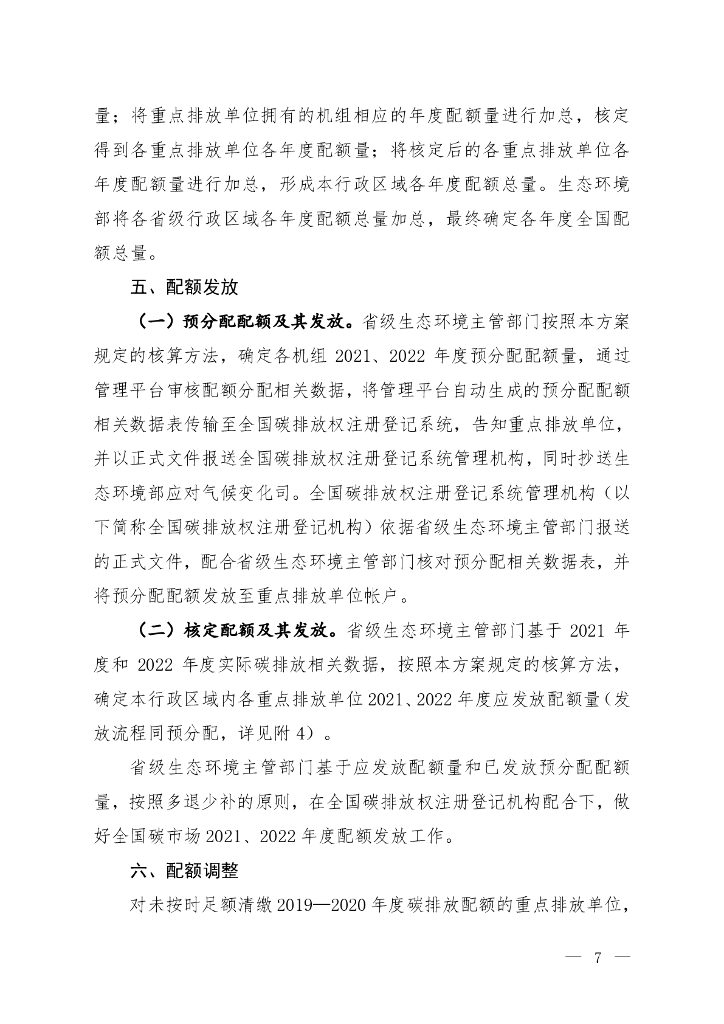 量；将重点排放单位拥有的机组相应的年度配额量进行加总，核定得到各重点排放单位各年度配额量；将核定后的各重点排放单位各年度配额量进行加总，形成本行政区域各年度配额总量。生态环境部将各省级行政区域各年度配额总量加总，最终确定各年度全国配额总量。

五、配额发放

（一）预分配配额及其发放。省级生态环境主管部门按照本方案规定的核算方法，确定各机组 2021、2022 年度预分配配额量，通过管理平台审核配额分配相关数据，将管理平台自动生成的预分配配额相关数据表传输至全国碳排放权注册登记系统，告知重点排放单位，并以正式文件报送全国碳排放权注册登记系统管理机构，同时抄送生态环境部应对气候变化司。全国碳排放权注册登记系统管理机构（以下简称全国碳排放权注册登记机构）依据省级生态环境主管部门报送的正式文件，配合省级生态环境主管部门核对预分配相关数据表，并将预分配配额发放至重点排放单位帐户。

（二）核定配额及其发放。省级生态环境主管部门基于 2021 年度和 2022 年度实际碳排放相关数据，按照本方案规定的核算方法，确定本行政区域内各重点排放单位 2021、2022 年度应发放配额量（发放流程同预分配，详见附 4）。

省级生态环境主管部门基于应发放配额量和已发放预分配配额量，按照多退少补的原则，在全国碳排放权注册登记机构配合下，做好全国碳市场 2021、2022 年度配额发放工作。

六、配额调整

对未按时足额清缴 2019—2020 年度碳排放配额的重点排放单位，

— 7 —